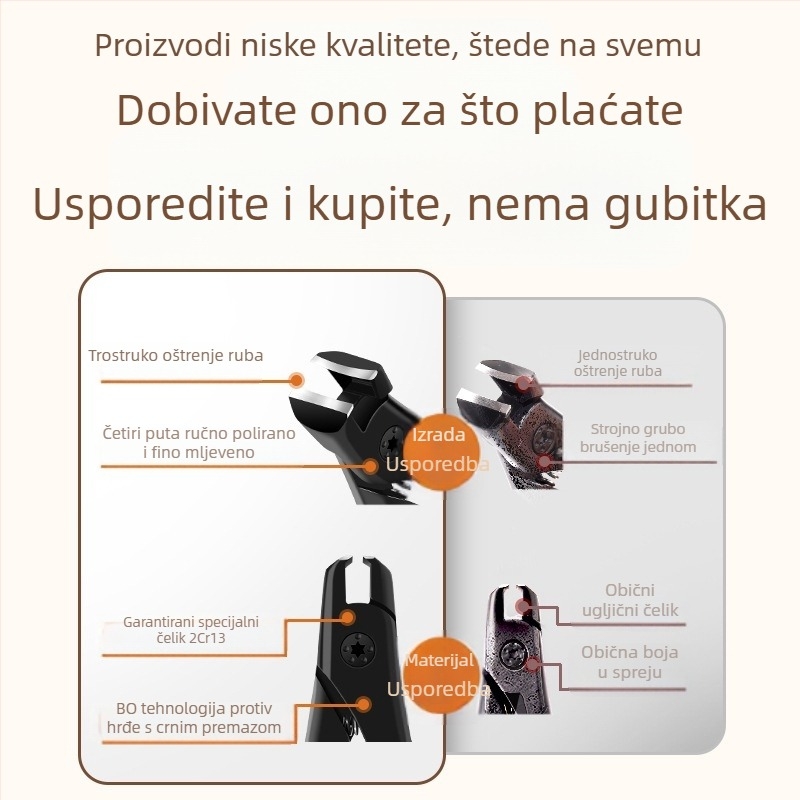 Proizvodi niske kvalitete, štede na svemu

Dobivate ono za što plaćate

Usporedite i kupite, nema gubitka

Trostruko oštrenje ruba

Četiri puta ručno polirano i fino mljeveno

Izrada Usporedba

Jednostruko oštrenje ruba

Strojno grubo brušenje jednom

Garantirani specijalni čelik 2Cr13

BO tehnologija protiv hrđe s crnim premazom

Materijal Usporedba

Obični ugljični čelik

Obična boja u spreju